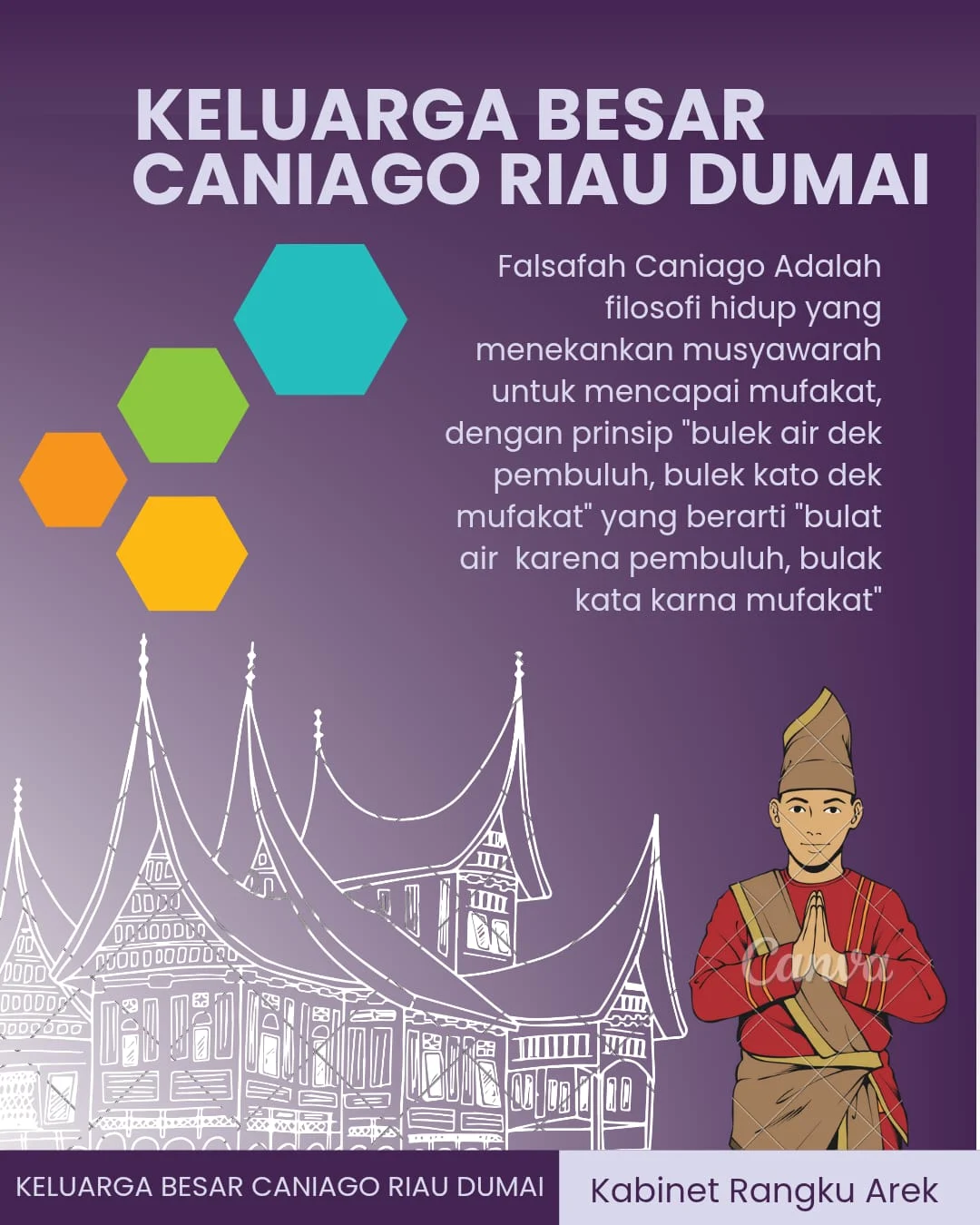 KELUARGA BESAR
CANIAGO RIAU DUMAI

Falsafah Caniago Adalah filosofi hidup yang menekankan musyawarah untuk mencapai mufakat, dengan prinsip "bulek air dek pembuluh, bulek kato dek mufakat" yang berarti "bulat air karena pembuluh, bulak kata karna mufakat"

KELUARGA BESAR CANIAGO RIAU DUMAI

Kabinet Rangku Arek

Canva